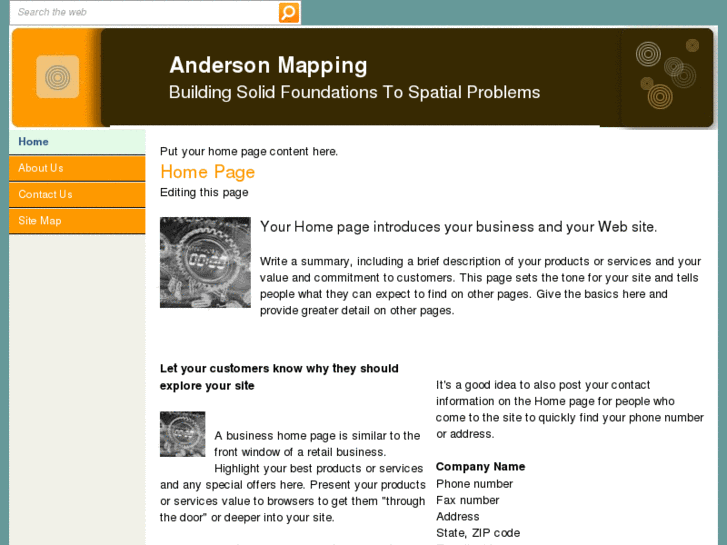 Search the web

Anderson Mapping
Building Solid Foundations To Spatial Problems

Home
About Us
Contact Us
Site Map

Put your home page content here.

Home Page

Editing this page

Your Home page introduces your business and your Web site.

Write a summary, including a brief description of your products or services and your value and commitment to customers. This page sets the tone for your site and tells people what they can expect to find on other pages. Give the basics here and provide greater detail on other pages.

Let your customers know why they should explore your site

A business home page is similar to the front window of a retail business. Highlight your best products or services and any special offers here. Present your products or services value to browsers to get them "through the door" or deeper into your site.

It's a good idea to also post your contact information on the Home page for people who come to the site to quickly find your phone number or address.

Company Name
Phone number
Fax number
Address
State, ZIP code